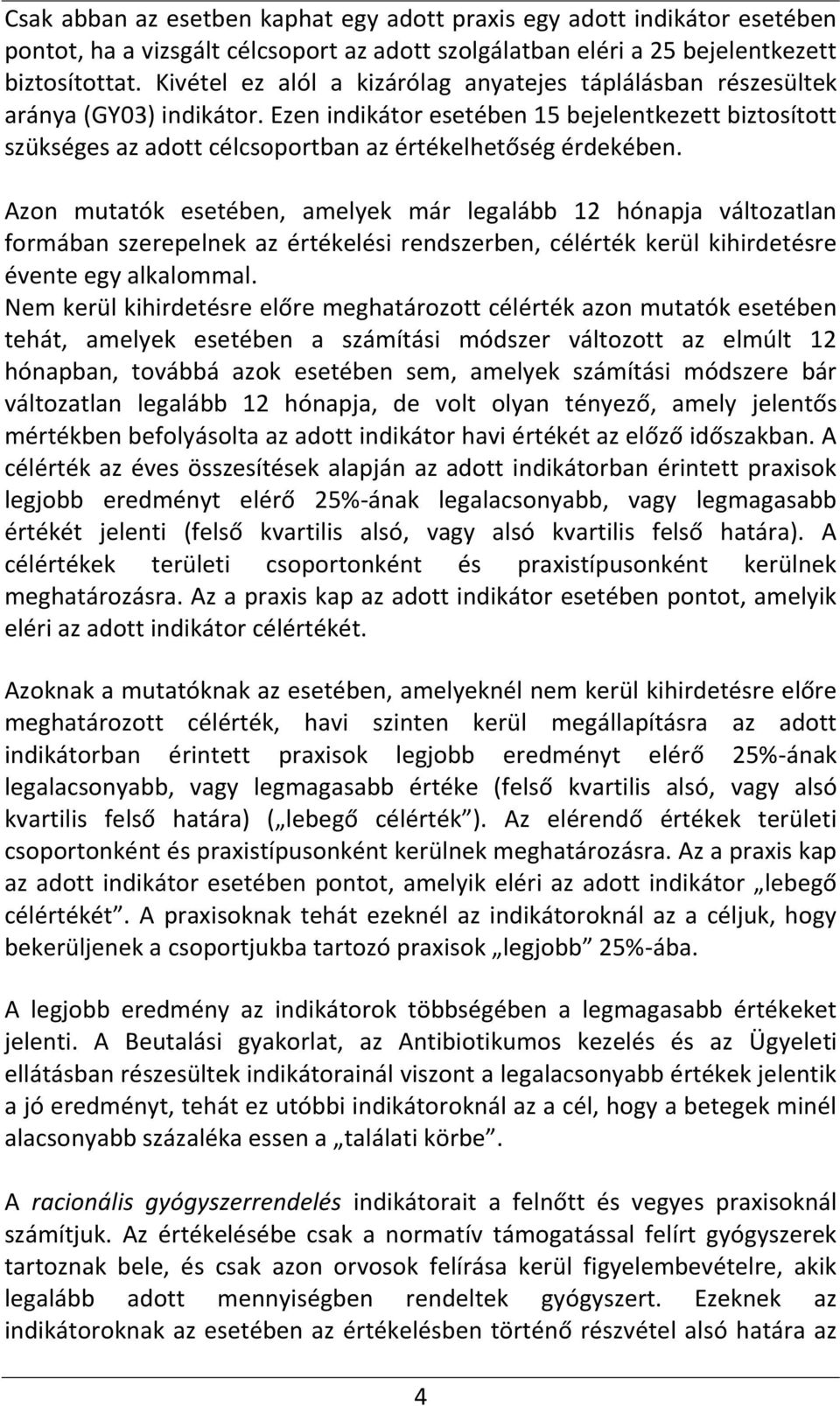 Csak abban az esetben kaphat egy adott praxis egy adott indikátor esetében pontot, ha a vizsgált célcsoport az adott szolgálatban eléri a 25 bejelentkezett biztosítottat. Kivétel ez alól a kizárólag anyatejes táplálásban részesültek aránya (GY03) indikátor. Ezen indikátor esetében 15 bejelentkezett biztosított szükséges az adott célcsoportban az értékelhetőség érdekében.

Azon mutatók esetében, amelyek már legalább 12 hónapja változatlan formában szerepelnek az értékelési rendszerben, célérték kerül kihirdetésre évente egy alkalommal.
Nem kerül kihirdetésre előre meghatározott célérték azon mutatók esetében tehát, amelyek esetében a számítási módszer változott az elmúlt 12 hónapban, továbbá azok esetében sem, amelyek számítási módszere bár változatlan legalább 12 hónapja, de volt olyan tényező, amely jelentős mértékben befolyásolta az adott indikátor havi értékét az előző időszakban. A célérték az éves összesítések alapján az adott indikátorban érintett praxisok legjobb eredményt elérő 25%-ának legalacsonyabb, vagy legmagasabb értékét jelenti (felső kvartilis alsó, vagy alsó kvartilis felső határa). A célértékek területi csoportonként és praxistípusonként kerülnek meghatározásra. Az a praxis kap az adott indikátor esetében pontot, amelyik eléri az adott indikátor célértékét.

Azoknak a mutatóknak az esetében, amelyeknél nem kerül kihirdetésre előre meghatározott célérték, havi szinten kerül megállapításra az adott indikátorban érintett praxisok legjobb eredményt elérő 25%-ának legalacsonyabb, vagy legmagasabb értéke (felső kvartilis alsó, vagy alsó kvartilis felső határa) („lebegő célérték”). Az elérendő értékek területi csoportonként és praxistípusonként kerülnek meghatározásra. Az a praxis kap az adott indikátor esetében pontot, amelyik eléri az adott indikátor „lebegő célértékét”. A praxisoknak tehát ezeknél az indikátoroknál az a céljuk, hogy bekerüljenek a csoportjukba tartozó praxisok „legjobb” 25%-ába.

A legjobb eredmény az indikátorok többségében a legmagasabb értékeket jelenti. A Beutalási gyakorlat, az Antibiotikumos kezelés és az Ügyeleti ellátásban részesültek indikátorainál viszont a legalacsonyabb értékek jelentik a jó eredményt, tehát ez utóbbi indikátoroknál az a cél, hogy a betegek minél alacsonyabb százaléka essen a „találati körbe”.

A racionális gyógyszerrendelés indikátorait a felnőtt és vegyes praxisoknál számítjuk. Az értékelésébe csak a normatív támogatással felírt gyógyszerek tartoznak bele, és csak azon orvosok felírása kerül figyelembevételre, akik legalább adott mennyiségben rendeltek gyógyszert. Ezeknek az indikátoroknak az esetében az értékelésben történő részvétel alsó határa az

4